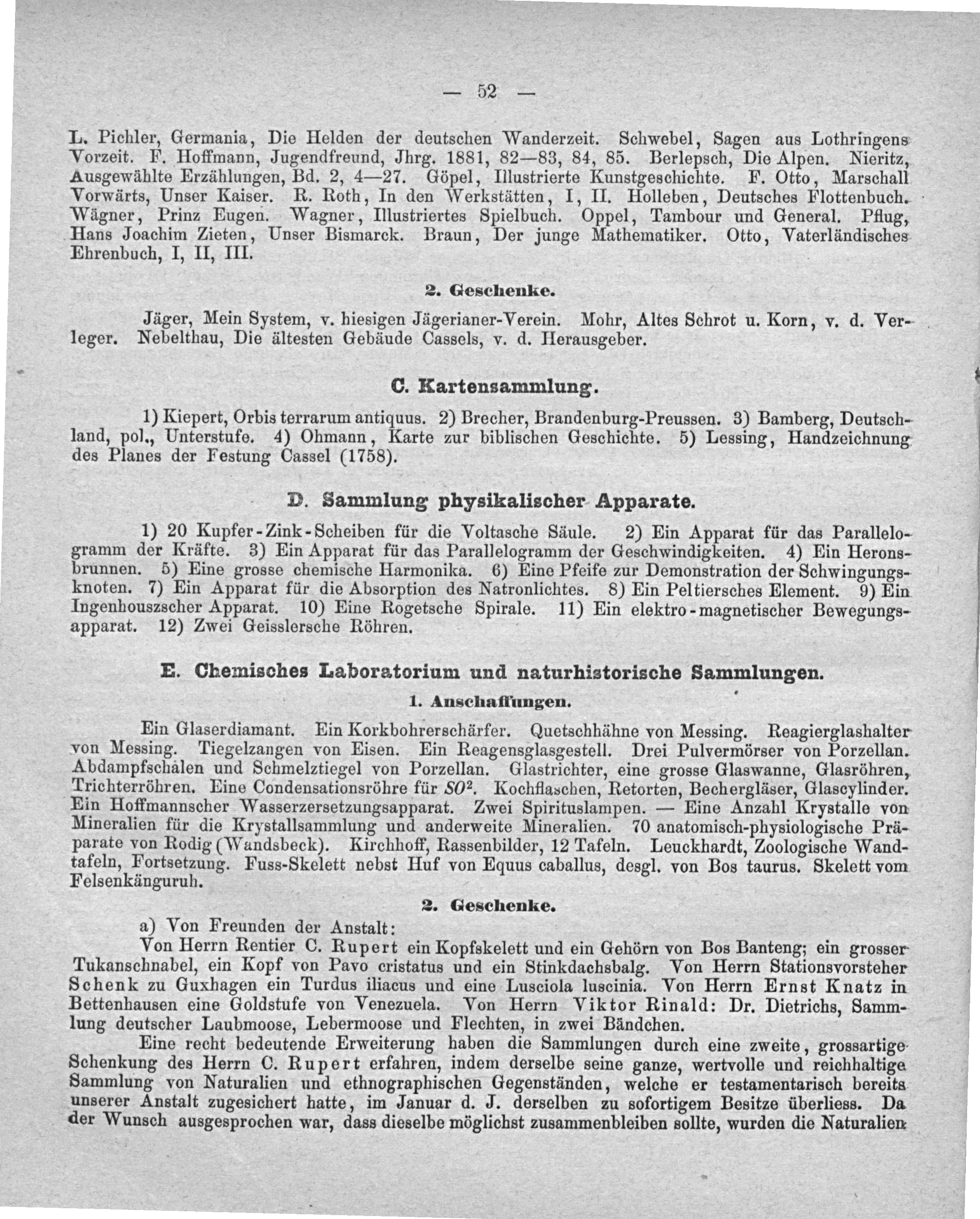 — 52 —

L. Pichler, Germania, Die Helden der deutschen Wanderzeit. Schwebel, Sagen aus Lothringens Vorzeit. F. Hoffmann, Jugendfreund, Jhrg. 1881, 82—83, 84, 85. Berlepsch, Die Alpen. Nieritz, Ausgewählte Erzählungen, Bd. 2, 4—27. Göpel, Illustrierte Kunstgeschichte. F. Otto, Marschall Vorwärts, Unser Kaiser. R. Roth, In den Werkstätten, I, II. Holleben, Deutsches Flottenbuch. Wägner, Prinz Eugen. Wagner, Illustriertes Spielbuch. Oppel, Tambour und General. Pflug, Hans Joachim Zieten, Unser Bismarck. Braun, Der junge Mathematiker. Otto, Vaterländisches Ehrenbuch, I, II, III.

2. Geschenke.

Jäger, Mein System, v. hiesigen Jägerianer-Verein. Mohr, Altes Schrot u. Korn, v. d. Verleger. Nebelthau, Die ältesten Gebäude Cassels, v. d. Herausgeber.

C. Kartensammlung.

1) Kiepert, Orbis terrarum antiquus. 2) Brecher, Brandenburg-Preussen. 3) Bamberg, Deutschland, pol., Unterstufe. 4) Ohmann, Karte zur biblischen Geschichte. 5) Lessing, Handzeichnung des Planes der Festung Cassel (1758).

D. Sammlung physikalischer Apparate.

1) 20 Kupfer-Zink-Scheiben für die Voltasche Säule. 2) Ein Apparat für das Parallelogramm der Kräfte. 3) Ein Apparat für das Parallelogramm der Geschwindigkeiten. 4) Ein Heronsbrunnen. 5) Eine grosse chemische Harmonika. 6) Eine Pfeife zur Demonstration der Schwingungsknoten. 7) Ein Apparat für die Absorption des Natronlichtes. 8) Ein Peltiersches Element. 9) Ein Ingenhouszscher Apparat. 10) Eine Rogetsche Spirale. 11) Ein elektro-magnetischer Bewegungsapparat. 12) Zwei Geisslersche Röhren.

E. Chemisches Laboratorium und naturhistorische Sammlungen.

1. Anschaffungen.

Ein Glaserdiamant. Ein Korkbohrerschärfer. Quetschhähne von Messing. Reagierglashalter von Messing. Tiegelzangen von Eisen. Ein Reagensglasgestell. Drei Pulvermörser von Porzellan. Abdampfschalen und Schmelztiegel von Porzellan. Glastrichter, eine grosse Glaswanne, Glasröhren, Trichterröhren. Eine Condensationsröhre für $SO^2$. Kochflaschen, Retorten, Bechergläser, Glascylinder. Ein Hoffmannscher Wasserzersetzungsapparat. Zwei Spirituslampen. — Eine Anzahl Krystalle von Mineralien für die Krystallsammlung und anderweite Mineralien. 70 anatomisch-physiologische Präparate von Rodig (Wandsbeck). Kirchhoff, Rassenbilder, 12 Tafeln. Leuckhardt, Zoologische Wandtafeln, Fortsetzung. Fuss-Skelett nebst Huf von Equus caballus, desgl. von Bos taurus. Skelett vom Felsenkänguruh.

2. Geschenke.

a) Von Freunden der Anstalt:

Von Herrn Rentier C. Rupert ein Kopfskelett und ein Gehörn von Bos Banteng; ein grosser Tukanschnabel, ein Kopf von Pavo cristatus und ein Stinkdachsbalg. Von Herrn Stationsvorsteher Schenk zu Guxhagen ein Turdus iliacus und eine Lusciola luscinia. Von Herrn Ernst Knatz in Bettenhausen eine Goldstufe von Venezuela. Von Herrn Viktor Rinald: Dr. Dietrichs, Sammlung deutscher Laubmoose, Lebermoose und Flechten, in zwei Bändchen.

Eine recht bedeutende Erweiterung haben die Sammlungen durch eine zweite, grossartige Schenkung des Herrn C. Rupert erfahren, indem derselbe seine ganze, wertvolle und reichhaltige Sammlung von Naturalien und ethnographischen Gegenständen, welche er testamentarisch bereits unserer Anstalt zugesichert hatte, im Januar d. J. derselben zu sofortigem Besitze überliess. Da der Wunsch ausgesprochen war, dass dieselbe möglichst zusammenbleiben sollte, wurden die Naturalien